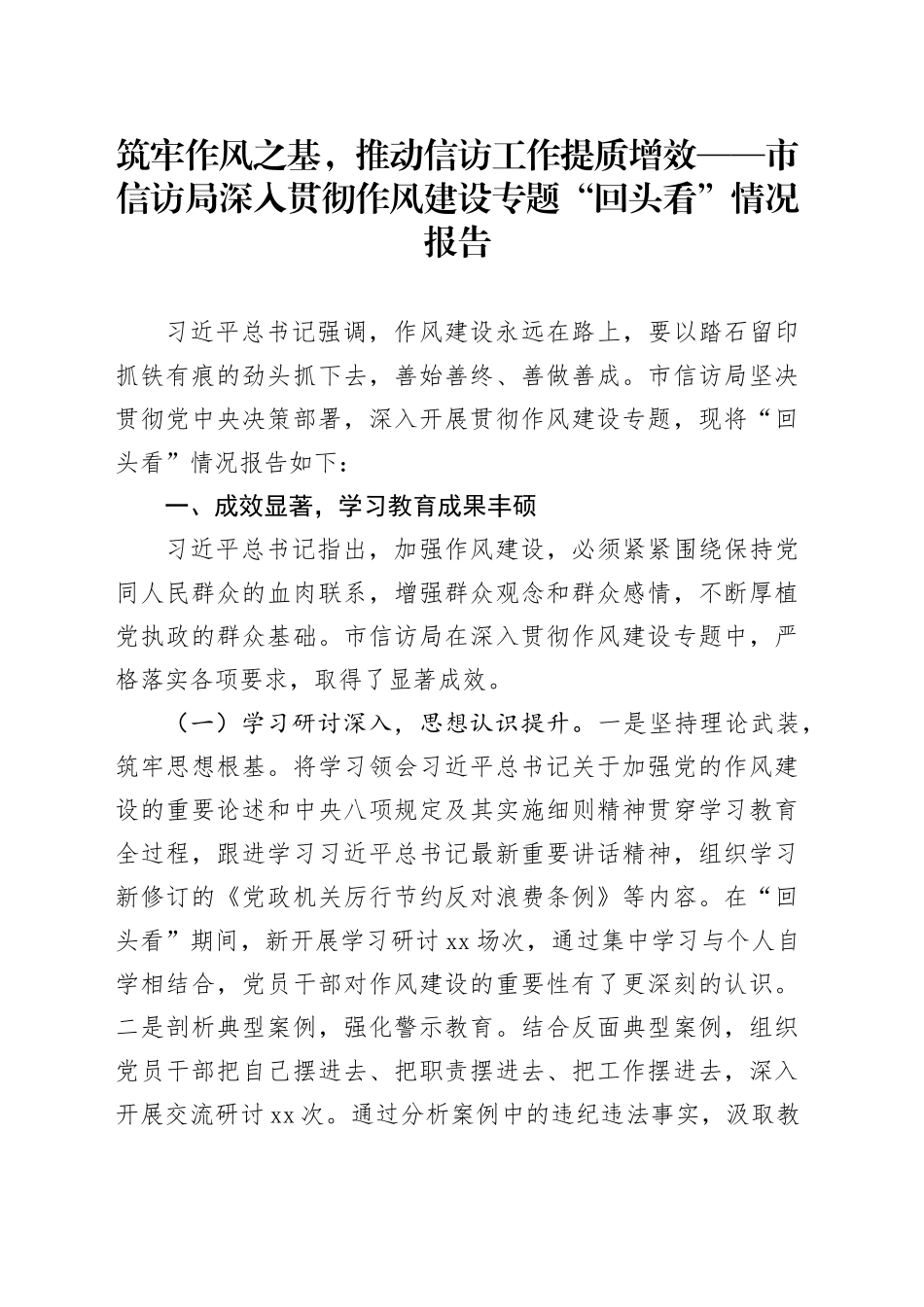 筑牢作风之基，推动信访工作提质增效——市信访局深入贯彻作风建设专题“回头看”情况报告

习近平总书记强调，作风建设永远在路上，要以踏石留印抓铁有痕的劲头抓下去，善始善终、善做善成。市信访局坚决贯彻党中央决策部署，深入开展贯彻作风建设专题，现将“回头看”情况报告如下：

一、成效显著，学习教育成果丰硕

习近平总书记指出，加强作风建设，必须紧紧围绕保持党同人民群众的血肉联系，增强群众观念和群众感情，不断厚植党执政的群众基础。市信访局在深入贯彻作风建设专题中，严格落实各项要求，取得了显著成效。

（一）学习研讨深入，思想认识提升。一是坚持理论武装，筑牢思想根基。将学习领会习近平总书记关于加强党的作风建设的重要论述和中央八项规定及其实施细则精神贯穿学习教育全过程，跟进学习习近平总书记最新重要讲话精神，组织学习新修订的《党政机关厉行节约反对浪费条例》等内容。在“回头看”期间，新开展学习研讨xx场次，通过集中学习与个人自学相结合，党员干部对作风建设的重要性有了更深刻的认识。二是剖析典型案例，强化警示教育。结合反面典型案例，组织党员干部把自己摆进去、把职责摆进去、把工作摆进去，深入开展交流研讨xx次。通过分析案例中的违纪违法事实，汲取教